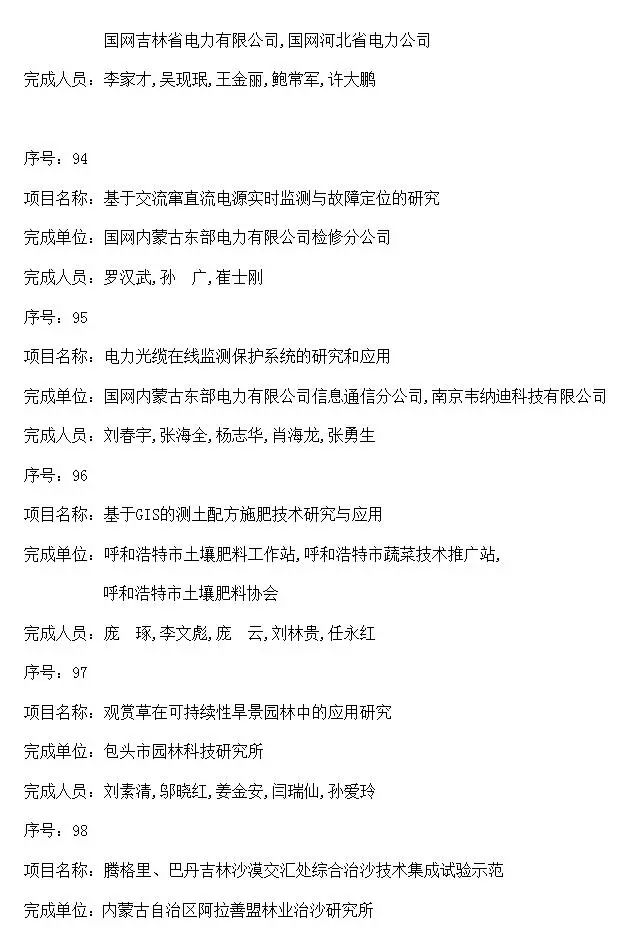 国网吉林省电力有限公司,国网河北省电力公司

完成人员：李家才,吴现珉,王金丽,鲍常军,许大鹏

序号：94

项目名称：基于交流窜直流电源实时监测与故障定位的研究

完成单位：国网内蒙古东部电力有限公司检修分公司

完成人员：罗汉武,孙　广,崔士刚

序号：95

项目名称：电力光缆在线监测保护系统的研究和应用

完成单位：国网内蒙古东部电力有限公司信息通信分公司,南京韦纳迪科技有限公司

完成人员：刘春宇,张海全,杨志华,肖海龙,张勇生

序号：96

项目名称：基于GIS的测土配方施肥技术研究与应用

完成单位：呼和浩特市土壤肥料工作站,呼和浩特市蔬菜技术推广站,

呼和浩特市土壤肥料协会

完成人员：庞　琢,李文彪,庞　云,刘林贵,任永红

序号：97

项目名称：观赏草在可持续性旱景园林中的应用研究

完成单位：包头市园林科技研究所

完成人员：刘素清,邬晓红,姜金安,闫瑞仙,孙爱玲

序号：98

项目名称：腾格里、巴丹吉林沙漠交汇处综合治沙技术集成试验示范

完成单位：内蒙古自治区阿拉善盟林业治沙研究所